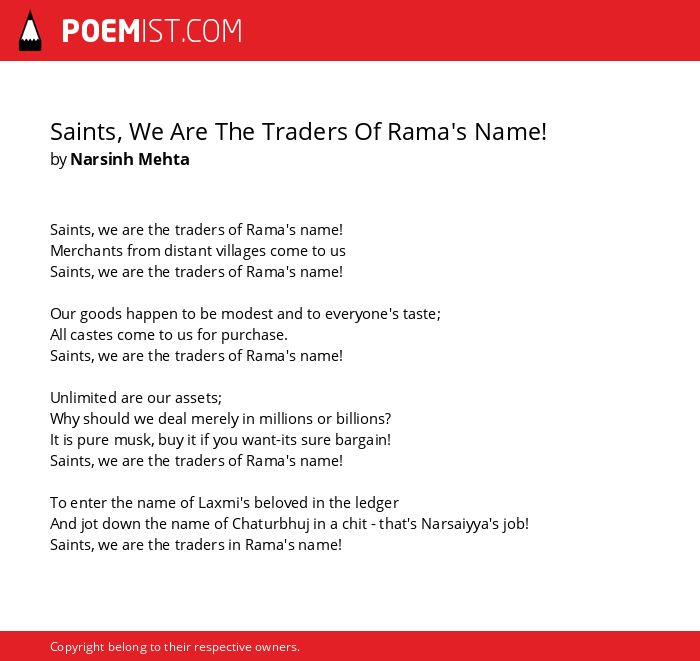 POEMIST.COM

Saints, We Are The Traders Of Rama's Name!
by Narsinh Mehta

Saints, we are the traders of Rama's name!
Merchants from distant villages come to us
Saints, we are the traders of Rama's name!

Our goods happen to be modest and to everyone's taste;
All castes come to us for purchase.
Saints, we are the traders of Rama's name!

Unlimited are our assets;
Why should we deal merely in millions or billions?
It is pure musk, buy it if you want-its sure bargain!
Saints, we are the traders of Rama's name!

To enter the name of Laxmi's beloved in the ledger
And jot down the name of Chaturbhuj in a chit - that's Narsaiyya's job!
Saints, we are the traders in Rama's name!

Copyright belong to their respective owners.